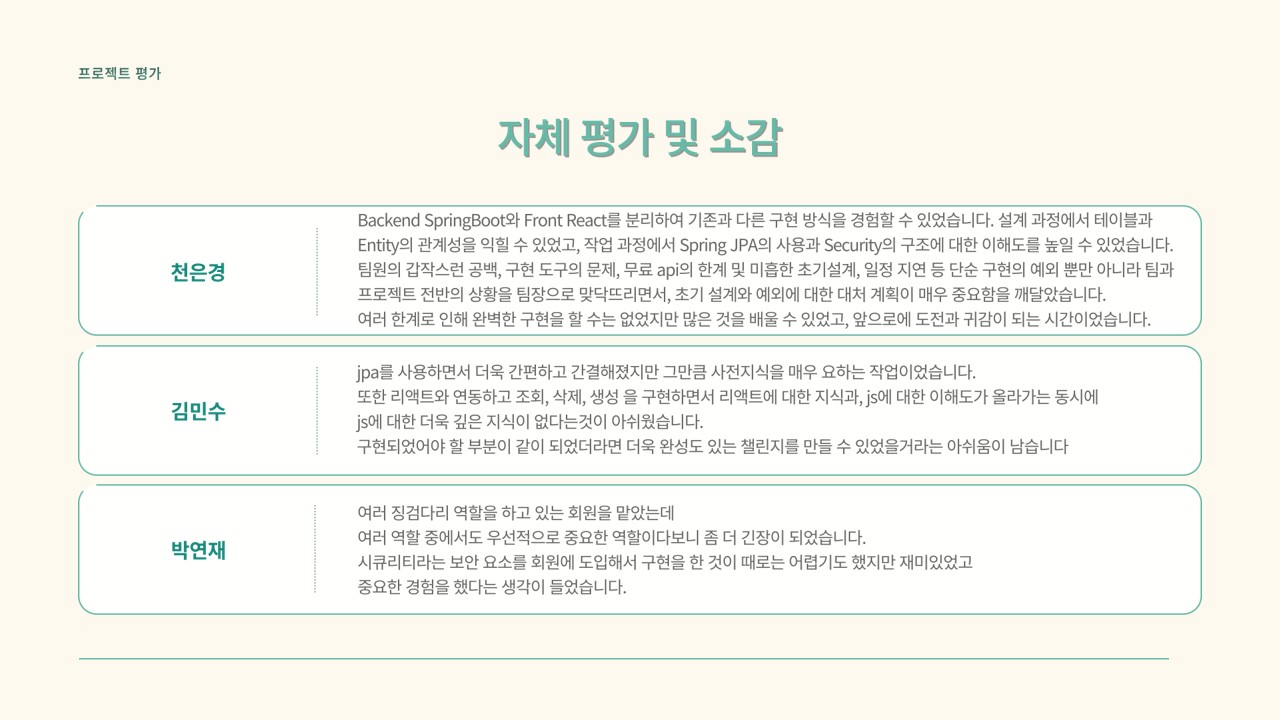 프로젝트 평가

자체 평가 및 소감

천은경

Backend SpringBoot와 Front React를 분리하여 기존과 다른 구현 방식을 경험할 수 있었습니다. 설계 과정에서 테이블과 Entity의 관계성을 익힐 수 있었고, 작업 과정에서 Spring JPA의 사용과 Security의 구조에 대한 이해도를 높일 수 있었습니다. 팀원의 갑작스런 공백, 구현 도구의 문제, 무료 api의 한계 및 미흡한 초기설계, 일정 지연 등 단순 구현의 예외 뿐만 아니라 팀과 프로젝트 전반의 상황을 팀장으로 맞닥뜨리면서, 초기 설계와 예외에 대한 대처 계획이 매우 중요함을 깨달았습니다.
여러 한계로 인해 완벽한 구현을 할 수는 없었지만 많은 것을 배울 수 있었고, 앞으로에 도전과 귀감이 되는 시간이었습니다.

김민수

jpa를 사용하면서 더욱 간편하고 간결해졌지만 그만큼 사전지식을 매우 요하는 작업이었습니다.
또한 리액트와 연동하고 조회, 삭제, 생성 을 구현하면서 리액트에 대한 지식과, js에 대한 이해도가 올라가는 동시에
js에 대한 더욱 깊은 지식이 없다는것이 아쉬웠습니다.
구현되었어야 할 부분이 같이 되었더라면 더욱 완성도 있는 챌린지를 만들 수 있었을거라는 아쉬움이 남습니다

박연재

여러 징검다리 역할을 하고 있는 회원을 맡았는데
여러 역할 중에서도 우선적으로 중요한 역할이다보니 좀 더 긴장이 되었습니다.
시큐리티라는 보안 요소를 회원에 도입해서 구현을 한 것이 때로는 어렵기도 했지만 재미있었고
중요한 경험을 했다는 생각이 들었습니다.